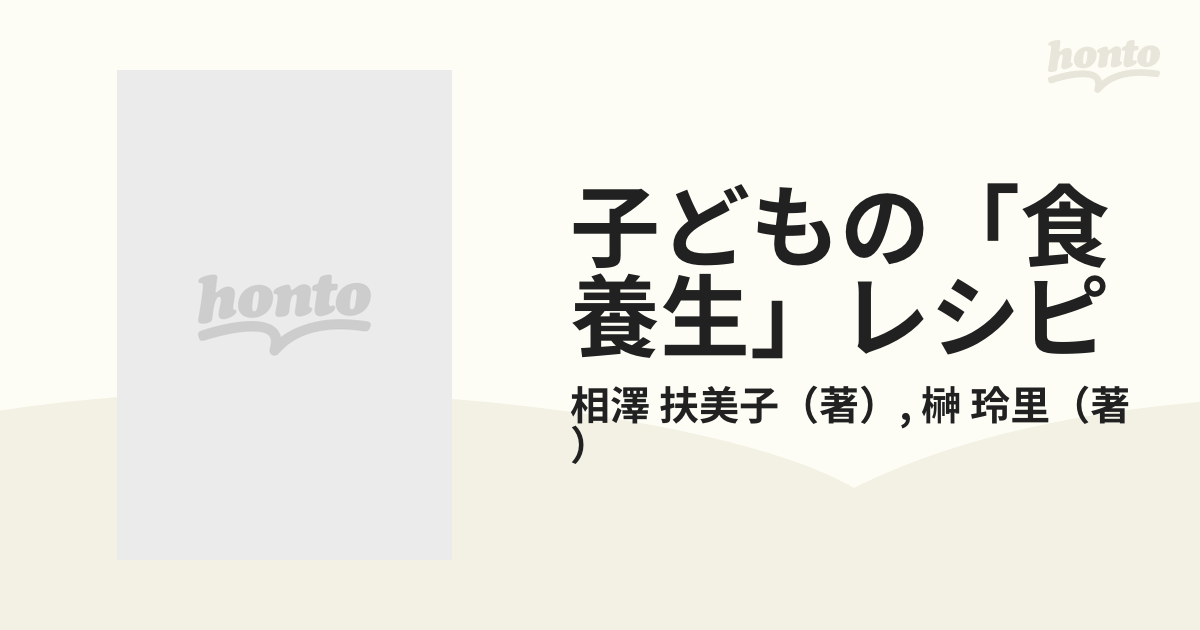 honto

honto

子どもの「食養生」レシピ

相澤 扶美子（著）, 榊 玲里（著）